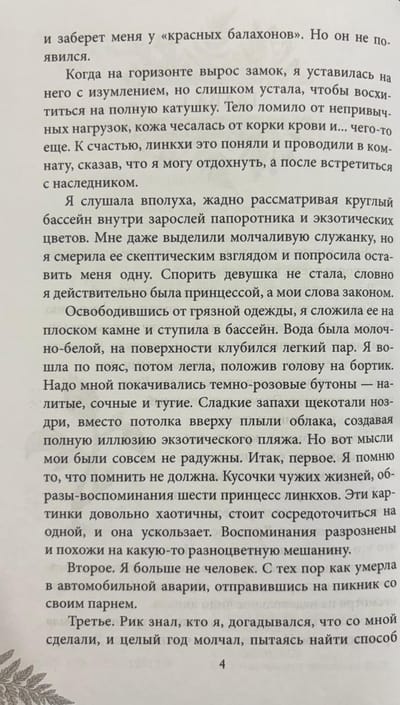 и заберет меня у «красных балахонов». Но он не появился.

Когда на горизонте вырос замок, я уставилась на него с изумлением, но слишком устала, чтобы восхититься на полную катушку. Тело ломило от непривычных нагрузок, кожа чесалась от корки крови и... чего-то еще. К счастью, линкхи это поняли и проводили в комнату, сказав, что я могу отдохнуть, а после встретиться с наследником.

Я слушала вполуха, жадно рассматривая круглый бассейн внутри зарослей папоротника и экзотических цветов. Мне даже выделили молчаливую служанку, но я смерила ее скептическим взглядом и попросила оставить меня одну. Спорить девушка не стала, словно я действительно была принцессой, а мои слова законом.

Освободившись от грязной одежды, я сложила ее на плоском камне и ступила в бассейн. Вода была молочно-белой, на поверхности клубился легкий пар. Я вошла по пояс, потом легла, положив голову на бортик. Надо мной покачивались темно-розовые бутоны — налитые, сочные и тугие. Сладкие запахи щекотали ноздри, вместо потолка вверху плыли облака, создавая полную иллюзию экзотического пляжа. Но вот мысли мои были совсем не радужны. Итак, первое. Я помню то, что помнить не должна. Кусочки чужих жизней, образы-воспоминания шести принцесс линкхов. Эти картинки довольно хаотичны, стоит сосредоточиться на одной, и она ускользает. Воспоминания разрознены и похожи на какую-то разноцветную мешанину.

Второе. Я больше не человек. С тех пор как умерла в автомобильной аварии, отправившись на пикник со своим парнем.

Третье. Рик знал, кто я, догадывался, что со мной сделали, и целый год молчал, пытаясь найти способ

4